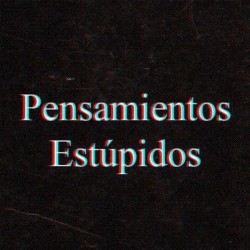 Pensamientos
Estúpidos